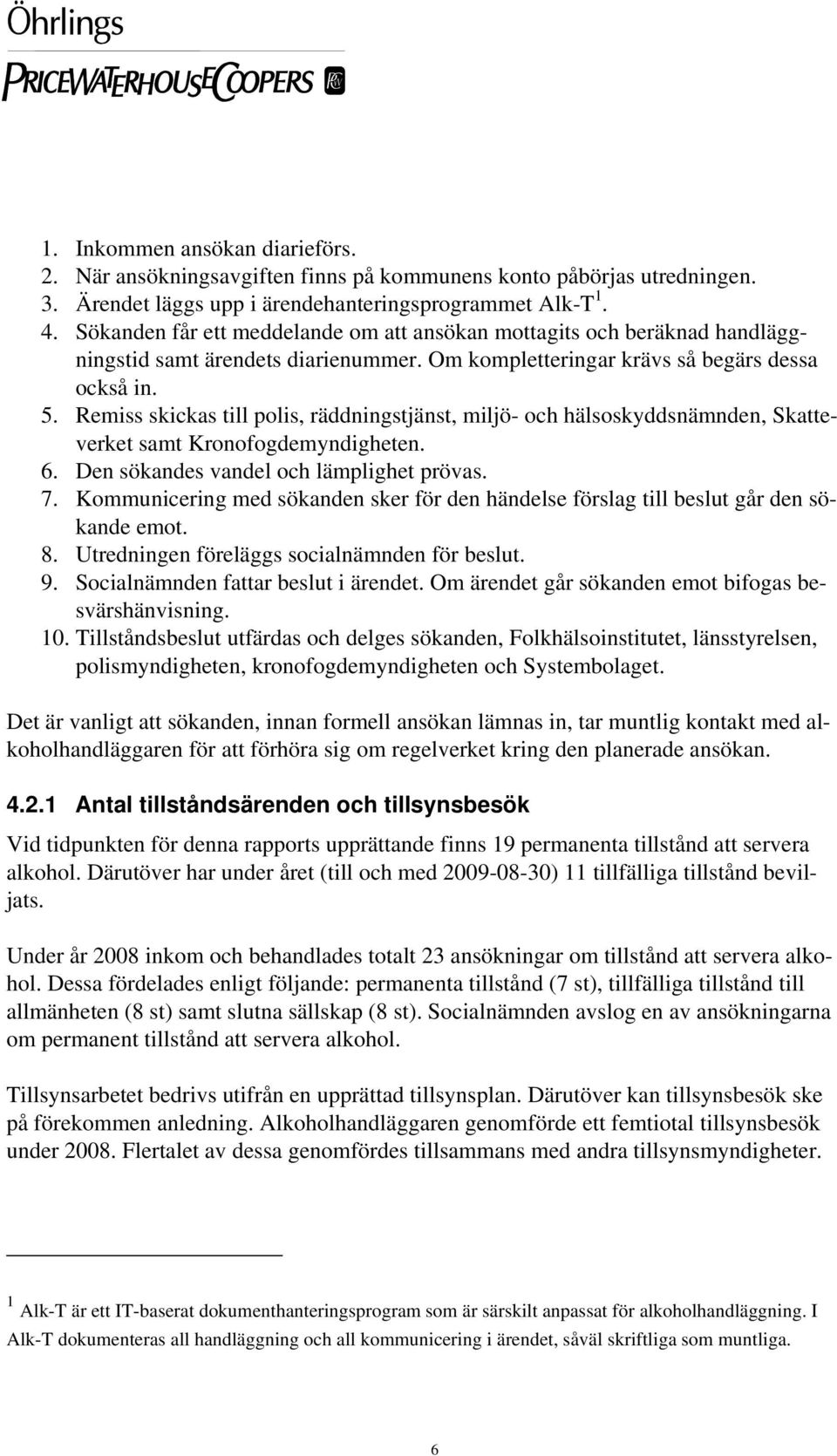 Öhrlings
PRICEWATERHOUSECOOPERS

1. Inkommen ansökan diarieförs.
2. När ansökningsavgiften finns på kommunens konto påbörjas utredningen.
3. Ärendet läggs upp i ärendehanteringsprogrammet Alk-T $^1$.
4. Sökanden får ett meddelande om att ansökan mottagits och beräknad handläggningstid samt ärendets diarienummer. Om kompletteringar krävs så begärs dessa också in.
5. Remiss skickas till polis, räddningstjänst, miljö- och hälsoskyddsnämnden, Skatteverket samt Kronofogdemyndigheten.
6. Den sökandes vandel och lämplighet prövas.
7. Kommunicering med sökanden sker för den händelse förslag till beslut går den sökande emot.
8. Utredningen föreläggs socialnämnden för beslut.
9. Socialnämnden fattar beslut i ärendet. Om ärendet går sökanden emot bifogas besvärshänvisning.
10. Tillståndsbeslut utfärdas och delges sökanden, Folkhälsoinstitutet, länsstyrelsen, polismyndigheten, kronofogdemyndigheten och Systembolaget.

Det är vanligt att sökanden, innan formell ansökan lämnas in, tar muntlig kontakt med alkoholhandläggaren för att förhöra sig om regelverket kring den planerade ansökan.

4.2.1 Antal tillståndsärenden och tillsynsbesök

Vid tidpunkten för denna rapports upprättande finns 19 permanenta tillstånd att servera alkohol. Därutöver har under året (till och med 2009-08-30) 11 tillfälliga tillstånd beviljats.

Under år 2008 inkom och behandlades totalt 23 ansökningar om tillstånd att servera alkohol. Dessa fördelades enligt följande: permanenta tillstånd (7 st), tillfälliga tillstånd till allmänheten (8 st) samt slutna sällskap (8 st). Socialnämnden avslog en av ansökningarna om permanent tillstånd att servera alkohol.

Tillsynsarbetet bedrivs utifrån en upprättad tillsynsplan. Därutöver kan tillsynsbesök ske på förekommen anledning. Alkoholhandläggaren genomförde ett femtiotal tillsynsbesök under 2008. Flertalet av dessa genomfördes tillsammans med andra tillsynsmyndigheter.

$^1$ Alk-T är ett IT-baserat dokumenthanteringsprogram som är särskilt anpassat för alkoholhandläggning. I Alk-T dokumenteras all handläggning och all kommunicering i ärendet, såväl skriftliga som muntliga.

6